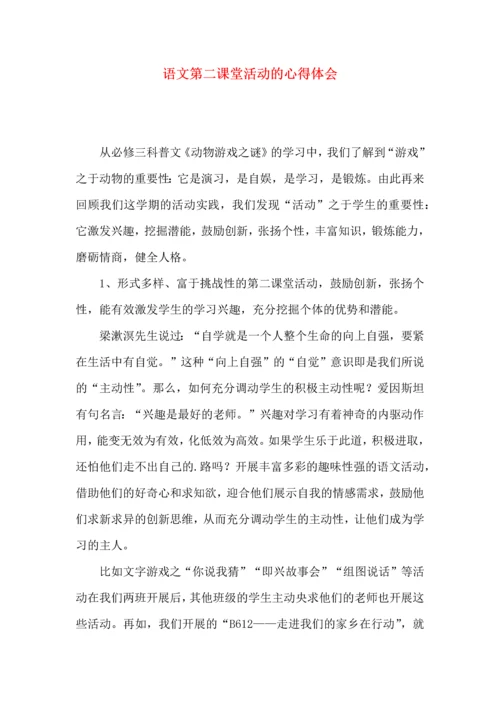 语文第二课堂活动的心得体会

从必修三科普文《动物游戏之谜》的学习中，我们了解到“游戏”之于动物的重要性：它是演习，是自娱，是学习，是锻炼。由此再来回顾我们这学期的活动实践，我们发现“活动”之于学生的重要性：它激发兴趣，挖掘潜能，鼓励创新，张扬个性，丰富知识，锻炼能力，磨砺情商，健全人格。

1、形式多样、富于挑战性的第二课堂活动，鼓励创新，张扬个性，能有效激发学生的学习兴趣，充分挖掘个体的优势和潜能。

梁漱溟先生说过：“自学就是一个人整个生命的向上自强，要紧在生活中有自觉。”这种“向上自强”的“自觉”意识即是我们所说的“主动性”。那么，如何充分调动学生的积极主动性呢？爱因斯坦有句名言：“兴趣是最好的老师。”兴趣对学习有着神奇的内驱动作用，能变无效为有效，化低效为高效。如果学生乐于此道，积极进取，还怕他们走不出自己的.路吗？开展丰富多彩的趣味性强的语文活动，借助他们的好奇心和求知欲，迎合他们展示自我的情感需求，鼓励他们求新求异的创新思维，从而充分调动学生的主动性，让他们成为学习的主人。

比如文字游戏之“你说我猜”“即兴故事会”“组图说话”等活动在我们两班开展后，其他班级的学生主动央求他们的老师也开展这些活动。再如，我们开展的“B612——走进我们的家乡在行动”，就